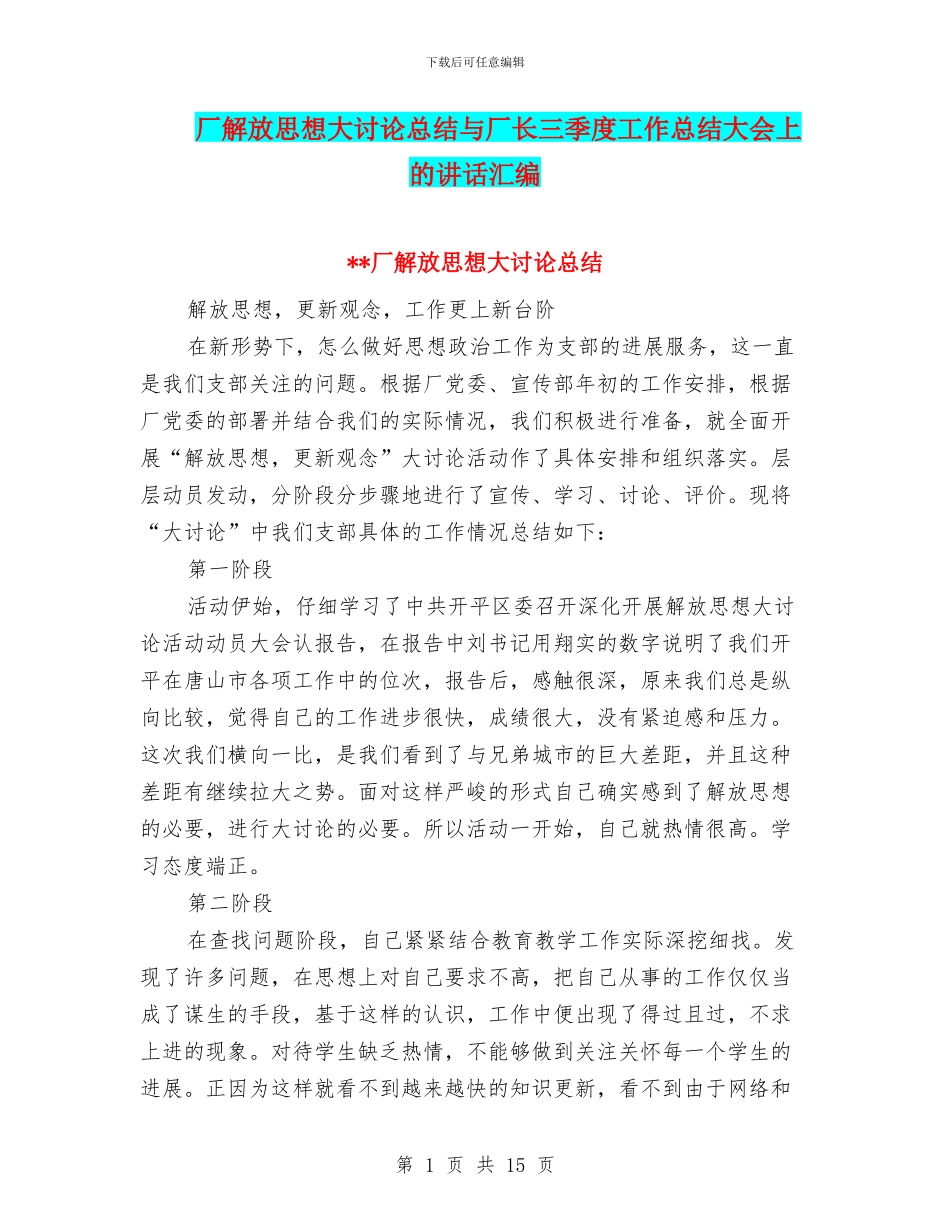 下载后可任意编辑

厂解放思想大讨论总结与厂长三季度工作总结大会上的讲话汇编

**厂解放思想大讨论总结

解放思想，更新观念，工作更上新台阶

在新形势下，怎么做好思想政治工作为支部的进展服务，这一直是我们支部关注的问题。根据厂党委、宣传部年初的工作安排，根据厂党委的部署并结合我们的实际情况，我们积极进行准备，就全面开展“解放思想，更新观念”大讨论活动作了具体安排和组织落实。层层动员发动，分阶段分步骤地进行了宣传、学习、讨论、评价。现将“大讨论”中我们支部具体的工作情况总结如下：

第一阶段

活动伊始，仔细学习了中共开平区委召开深化开展解放思想大讨论活动动员大会认报告，在报告中刘书记用翔实的数字说明了我们开平在唐山市各项工作中的位次，报告后，感触很深，原来我们总是纵向比较，觉得自己的工作进步很快，成绩很大，没有紧迫感和压力。这次我们横向一比，是我们看到了与兄弟城市的巨大差距，并且这种差距有继续拉大之势。面对这样严峻的形式自己确实感到了解放思想的必要，进行大讨论的必要。所以活动一开始，自己就热情很高。学习态度端正。

第二阶段

在查找问题阶段，自己紧紧结合教育教学工作实际深挖细找。发现了许多问题，在思想上对自己要求不高，把自己从事的工作仅仅当成了谋生的手段，基于这样的认识，工作中便出现了得过且过，不求上进的现象。对待学生缺乏热情，不能够做到关注关怀每一个学生的进展。正因为这样就看不到越来越快的知识更新，看不到由于网络和

第 1 页 共 15 页